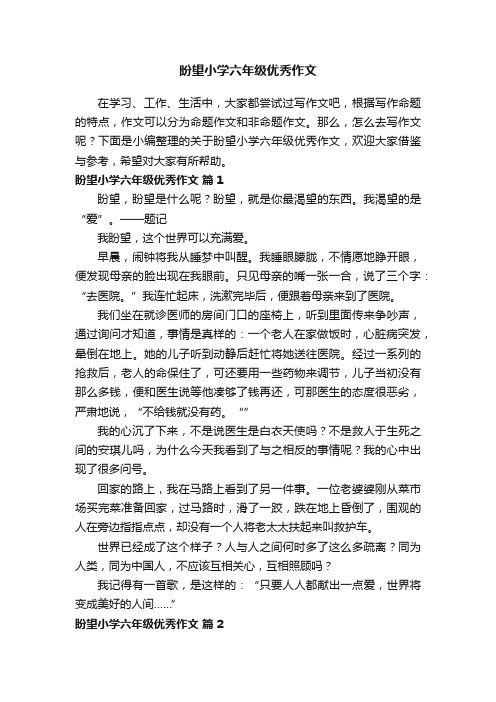 盼望小学六年级优秀作文

在学习、工作、生活中，大家都尝试过写作文吧，根据写作命题的特点，作文可以分为命题作文和非命题作文。那么，怎么去写作文呢？下面是小编整理的关于盼望小学六年级优秀作文，欢迎大家借鉴与参考，希望对大家有所帮助。

盼望小学六年级优秀作文 篇1

盼望，盼望是什么呢？盼望，就是你最渴望的东西。我渴望的是“爱”。——题记

我盼望，这个世界可以充满爱。

早晨，闹钟将我从睡梦中叫醒。我睡眼朦胧，不情愿地睁开眼，便发现母亲的脸出现在我眼前。只见母亲的嘴一张一合，说了三个字：“去医院。”我连忙起床，洗漱完毕后，便跟着母亲来到了医院。

我们坐在就诊医师的房间门口的座椅上，听到里面传来争吵声，通过询问才知道，事情是真样的：一个老人在家做饭时，心脏病突发，晕倒在地上。她的儿子听到动静后赶忙将她送往医院。经过一系列的抢救后，老人的命保住了，可还要用一些药物来调节，儿子当初没有那么多钱，便和医生说等他凑够了钱再还，可那医生的态度很恶劣，严肃地说，“不给钱就没有药。””

我的心沉了下来，不是说医生是白衣天使吗？不是救人于生死之间的安琪儿吗，为什么今天我看到了与之相反的事情呢？我的心中出现了很多问号。

回家的路上，我在马路上看到了另一件事。一位老婆婆刚从菜市场买完菜准备回家，过马路时，滑了一跤，跌在地上昏倒了，围观的人在旁边指指点点，却没有一个人将老太太扶起来叫救护车。

世界已经成了这个样子？人与人之间何时多了这么多疏离？同为人类，同为中国人，不应该互相关心，互相照顾吗？

我记得有一首歌，是这样的：“只要人人都献出一点爱，世界将变成美好的人间……”

盼望小学六年级优秀作文 篇2